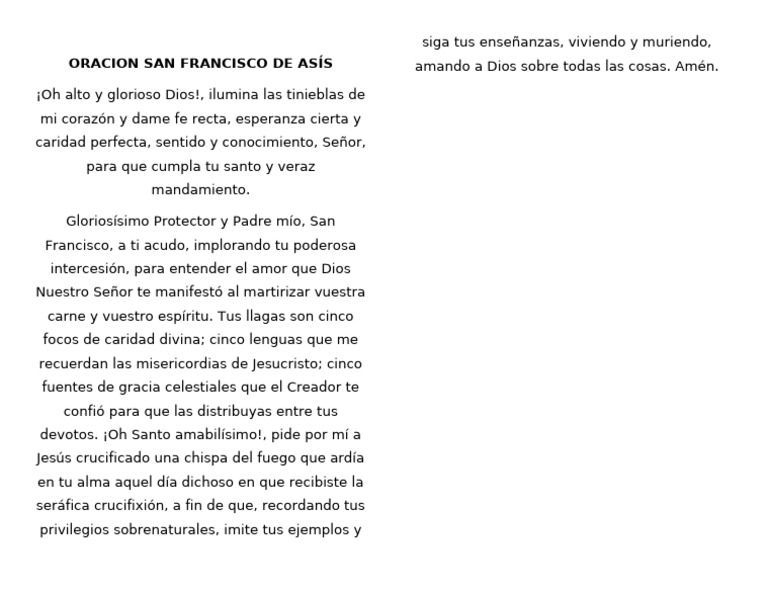 ORACION SAN FRANCISCO DE ASÍS

¡Oh alto y glorioso Dios!, ilumina las tinieblas de mi corazón y dame fe recta, esperanza cierta y caridad perfecta, sentido y conocimiento, Señor, para que cumpla tu santo y veraz mandamiento.

Gloriosísimo Protector y Padre mío, San Francisco, a ti acudo, implorando tu poderosa intercesión, para entender el amor que Dios Nuestro Señor te manifestó al martirizar vuestra carne y vuestro espíritu. Tus llagas son cinco focos de caridad divina; cinco lenguas que me recuerdan las misericordias de Jesucristo; cinco fuentes de gracia celestiales que el Creador te confió para que las distribuyas entre tus devotos. ¡Oh Santo amabilísimo!, pide por mí a Jesús crucificado una chispa del fuego que ardía en tu alma aquel día dichoso en que recibiste la seráfica crucifixión, a fin de que, recordando tus privilegios sobrenaturales, imite tus ejemplos y siga tus enseñanzas, viviendo y muriendo, amando a Dios sobre todas las cosas. Amén.